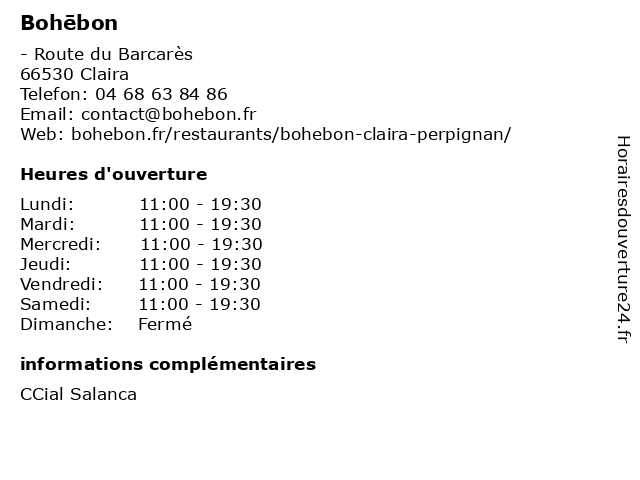 Bohēbon

- Route du Barcarès
66530 Claira
Telefon: 04 68 63 84 86
Email: contact@bohebon.fr
Web: bohebon.fr/restaurants/bohebon-claira-perpignan/

Heures d'ouverture

Lundi: 11:00 - 19:30
Mardi: 11:00 - 19:30
Mercredi: 11:00 - 19:30
Jeudi: 11:00 - 19:30
Vendredi: 11:00 - 19:30
Samedi: 11:00 - 19:30
Dimanche: Fermé

informations complémentaires

CCial Salanca

Horairesdouverture24.fr